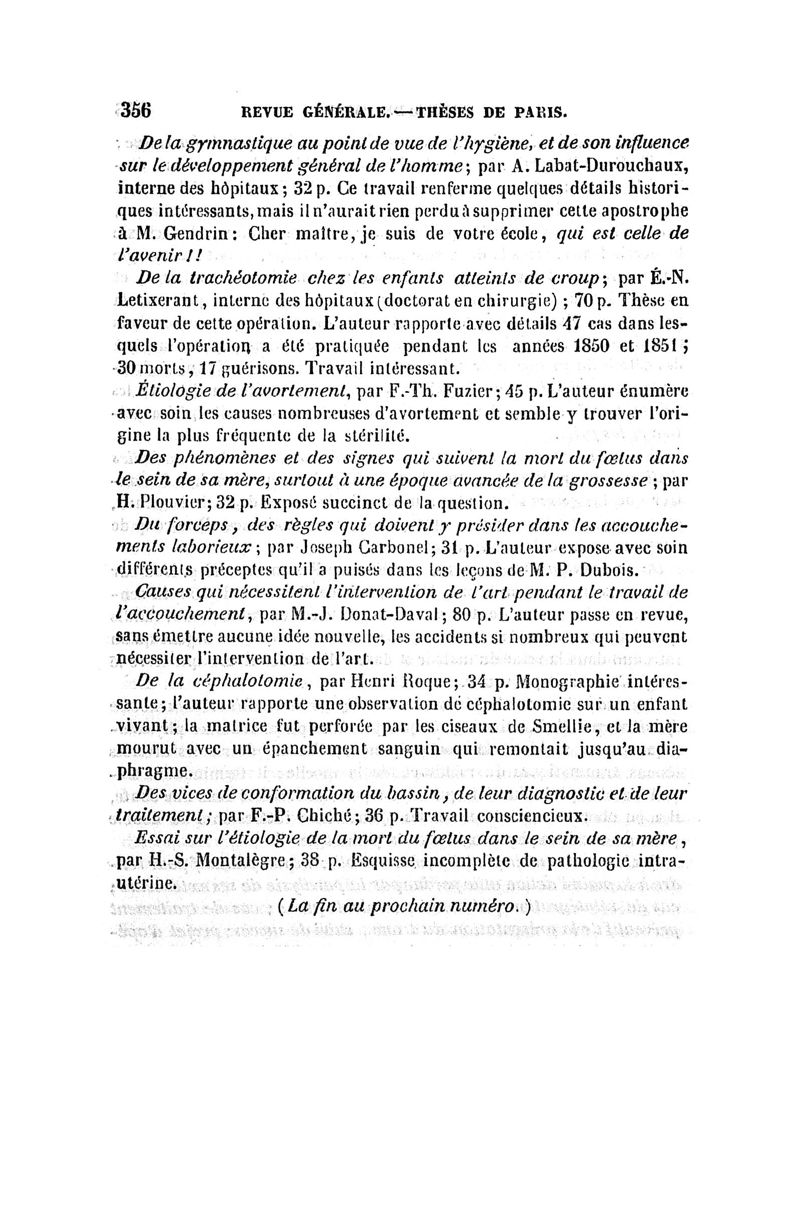 356 REVUE GÉNÉRALE. — THÈSES DE PARIS.

De la gymnastique au point de vue de l'hygiène, et de son influence sur le développement général de l'homme; par A. Labat-Durouchaux, interne des hôpitaux; 32 p. Ce travail renferme quelques détails historiques intéressants, mais il n'aurait rien perdu à supprimer cette apostrophe à M. Gendrin: Cher maître, je suis de votre école, qui est celle de l'avenir!!

De la trachéotomie chez les enfants atteints de croup; par É.-N. Letixerant, interne des hôpitaux (doctorat en chirurgie); 70 p. Thèse en faveur de cette opération. L'auteur rapporte avec détails 47 cas dans lesquels l'opération a été pratiquée pendant les années 1850 et 1851; 30 morts, 17 guérisons. Travail intéressant.

Étiologie de l'avortement, par F.-Th. Fuzier; 45 p. L'auteur énumère avec soin les causes nombreuses d'avortement et semble y trouver l'origine la plus fréquente de la stérilité.

Des phénomènes et des signes qui suivent la mort du fœtus dans le sein de sa mère, surtout à une époque avancée de la grossesse; par H. Plouvier; 32 p. Exposé succinct de la question.

Du forceps, des règles qui doivent y présider dans les accouchements laborieux; par Joseph Carbonel; 31 p. L'auteur expose avec soin différents préceptes qu'il a puisés dans les leçons de M. P. Dubois.

Causes qui nécessitent l'intervention de l'art pendant le travail de l'accouchement, par M.-J. Donat-Daval; 80 p. L'auteur passe en revue, sans émettre aucune idée nouvelle, les accidents si nombreux qui peuvent nécessiter l'intervention de l'art.

De la céphalotomie, par Henri Roque; 34 p. Monographie intéressante; l'auteur rapporte une observation de céphalotomie sur un enfant vivant; la matrice fut perforée par les ciseaux de Smellie, et la mère mourut avec un épanchement sanguin qui remontait jusqu'au diaphragme.

Des vices de conformation du bassin, de leur diagnostic et de leur traitement; par F.-P. Chiché; 36 p. Travail consciencieux.

Essai sur l'étiologie de la mort du fœtus dans le sein de sa mère, par H.-S. Montalègre; 38 p. Esquisse incomplète de pathologie intra-utérine.

(La fin au prochain numéro.)